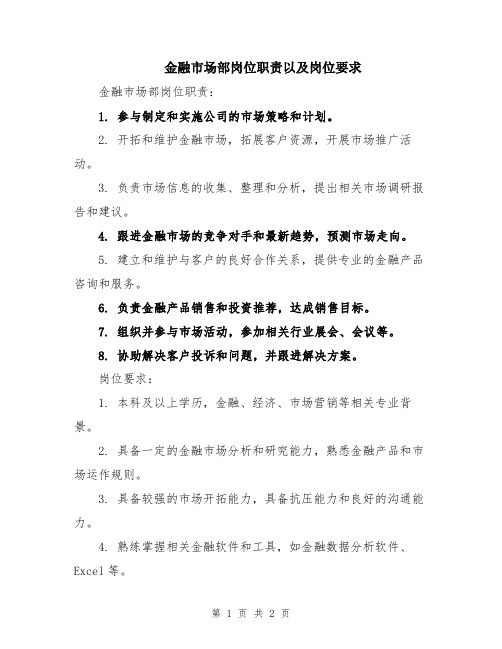 金融市场部岗位职责以及岗位要求

金融市场部岗位职责：

1. 参与制定和实施公司的市场策略和计划。

2. 开拓和维护金融市场，拓展客户资源，开展市场推广活动。

3. 负责市场信息的收集、整理和分析，提出相关市场调研报告和建议。

4. 跟进金融市场的竞争对手和最新趋势，预测市场走向。

5. 建立和维护与客户的良好合作关系，提供专业的金融产品咨询和服务。

6. 负责金融产品销售和投资推荐，达成销售目标。

7. 组织并参与市场活动，参加相关行业展会、会议等。

8. 协助解决客户投诉和问题，并跟进解决方案。

岗位要求：

1. 本科及以上学历，金融、经济、市场营销等相关专业背景。

2. 具备一定的金融市场分析和研究能力，熟悉金融产品和市场运作规则。

3. 具备较强的市场开拓能力，具备抗压能力和良好的沟通能力。

4. 熟练掌握相关金融软件和工具，如金融数据分析软件、Excel 等。

第 1 页 共 2 页